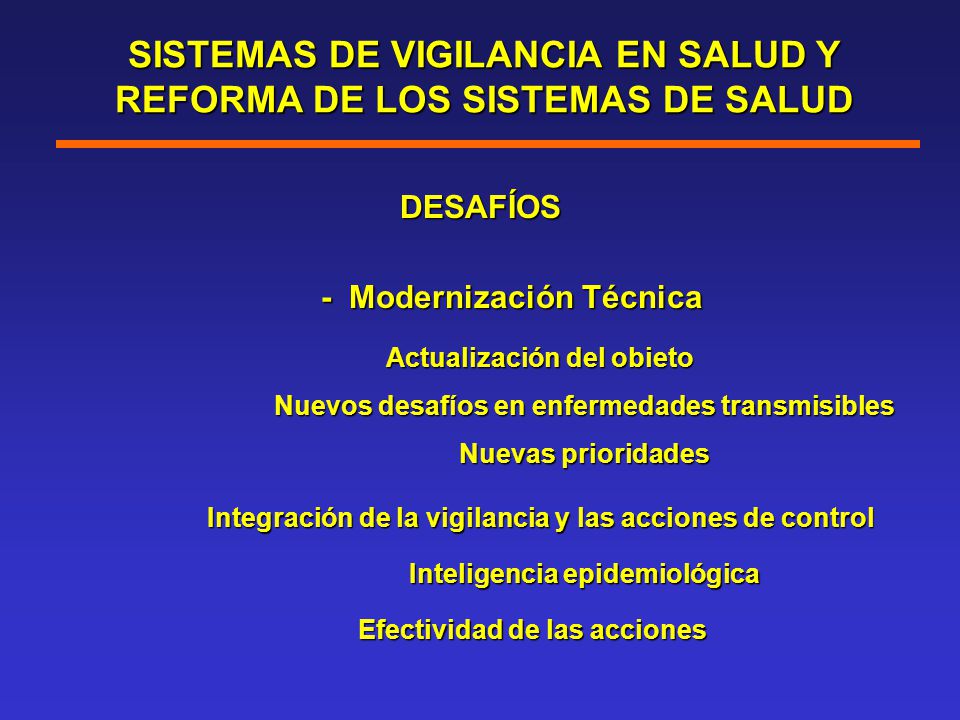 SISTEMAS DE VIGILANCIA EN SALUD Y REFORMA DE LOS SISTEMAS DE SALUD

DESAFÍOS

- Modernización Técnica

Actualización del obieto

Nuevos desafíos en enfermedades transmisibles

Nuevas prioridades

Integración de la vigilancia y las acciones de control

Inteligencia epidemiológica

Efectividad de las acciones